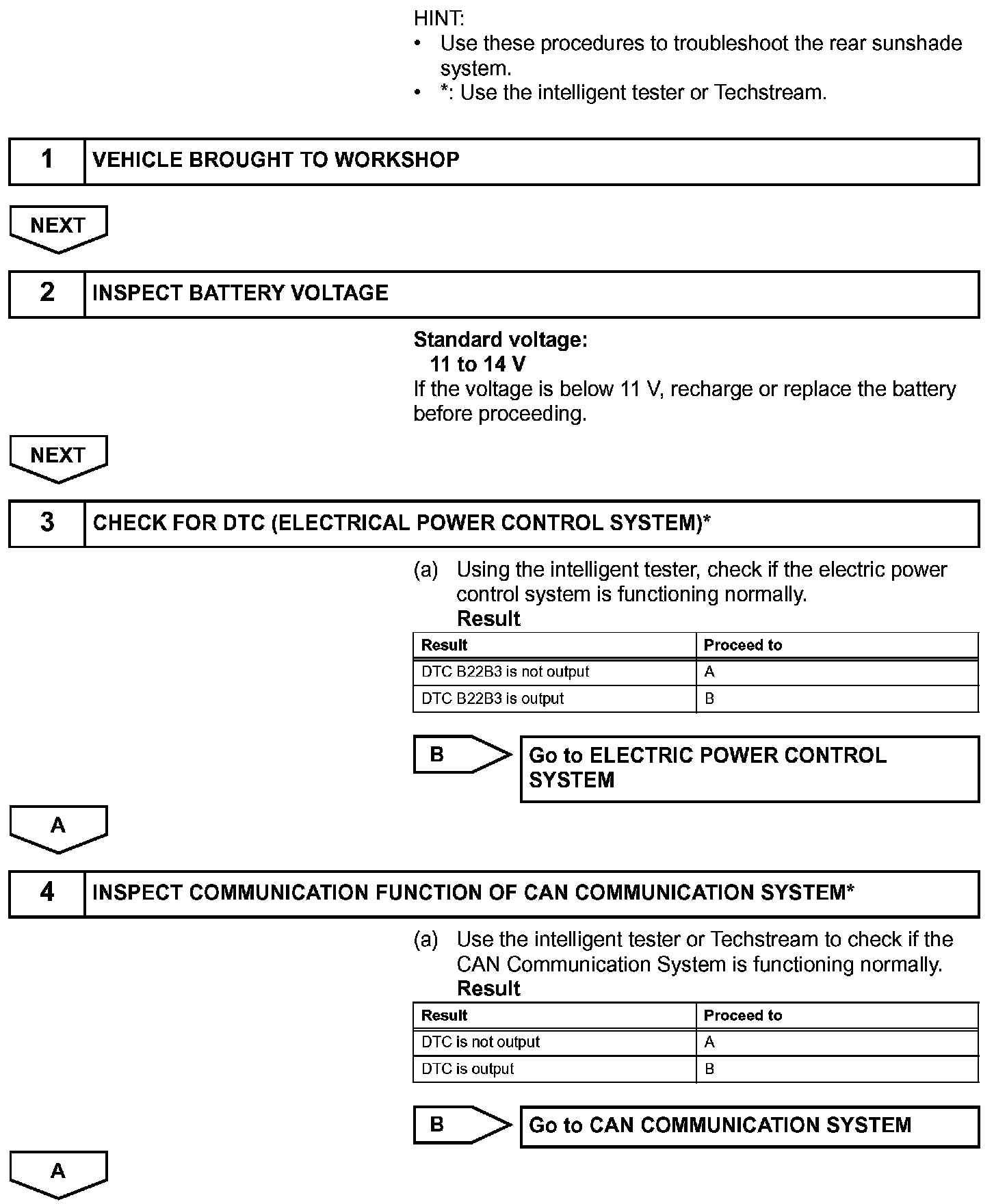 HINT:
• Use these procedures to troubleshoot the rear sunshade system.
• *: Use the intelligent tester or Techstream.

1 VEHICLE BROUGHT TO WORKSHOP

NEXT

2 INSPECT BATTERY VOLTAGE

Standard voltage:
11 to 14 V
If the voltage is below 11 V, recharge or replace the battery before proceeding.

NEXT

3 CHECK FOR DTC (ELECTRICAL POWER CONTROL SYSTEM)*

(a) Using the intelligent tester, check if the electric power control system is functioning normally.
Result

| Result | Proceed to |
|---|---|
| DTC B22B3 is not output | A |
| DTC B22B3 is output | B |

B Go to ELECTRIC POWER CONTROL SYSTEM

A

4 INSPECT COMMUNICATION FUNCTION OF CAN COMMUNICATION SYSTEM*

(a) Use the intelligent tester or Techstream to check if the CAN Communication System is functioning normally.
Result

| Result | Proceed to |
|---|---|
| DTC is not output | A |
| DTC is output | B |

B Go to CAN COMMUNICATION SYSTEM

A